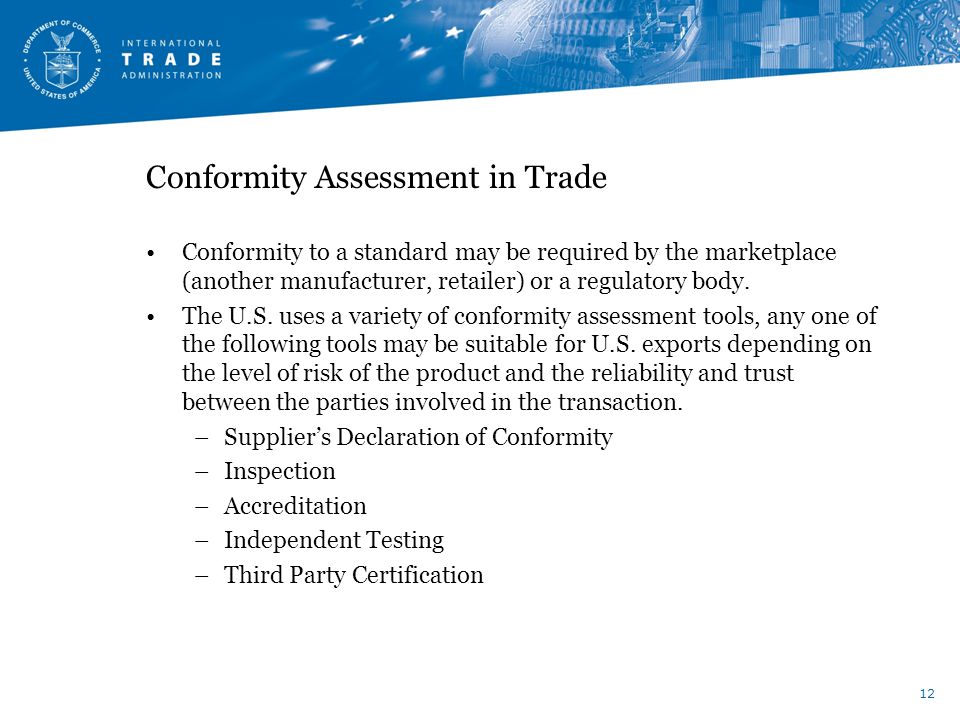 DEPARTMENT OF COMMERCE UNITED STATES OF AMERICA

INTERNATIONAL
TRADE
ADMINISTRATION

Conformity Assessment in Trade

• Conformity to a standard may be required by the marketplace (another manufacturer, retailer) or a regulatory body.
• The U.S. uses a variety of conformity assessment tools, any one of the following tools may be suitable for U.S. exports depending on the level of risk of the product and the reliability and trust between the parties involved in the transaction.
– Supplier's Declaration of Conformity
– Inspection
– Accreditation
– Independent Testing
– Third Party Certification

12